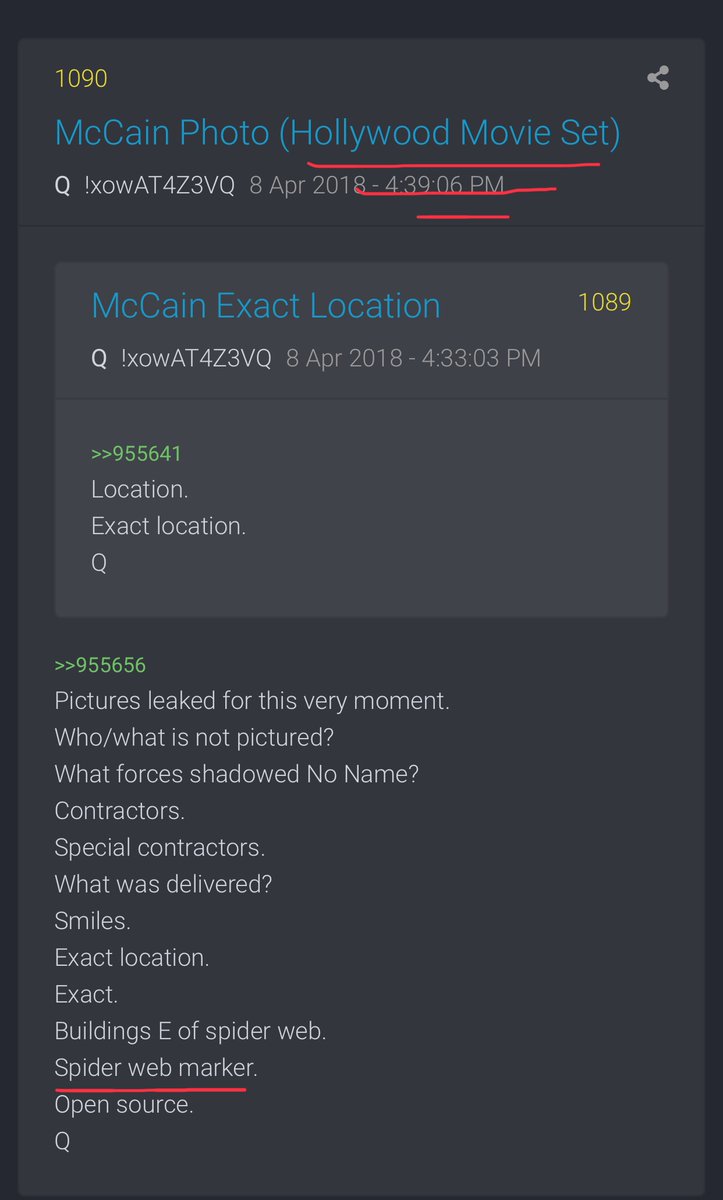 1090

McCain Photo (Hollywood Movie Set)

Q !xowAT4Z3VQ 8 Apr 2018 - 4:39:06 PM

McCain Exact Location

1089

Q !xowAT4Z3VQ 8 Apr 2018 - 4:33:03 PM

>>955641
Location.
Exact location.
Q

>>955656
Pictures leaked for this very moment.
Who/what is not pictured?
What forces shadowed No Name?
Contractors.
Special contractors.
What was delivered?
Smiles.
Exact location.
Exact.
Buildings E of spider web.
Spider web marker.
Open source.
Q